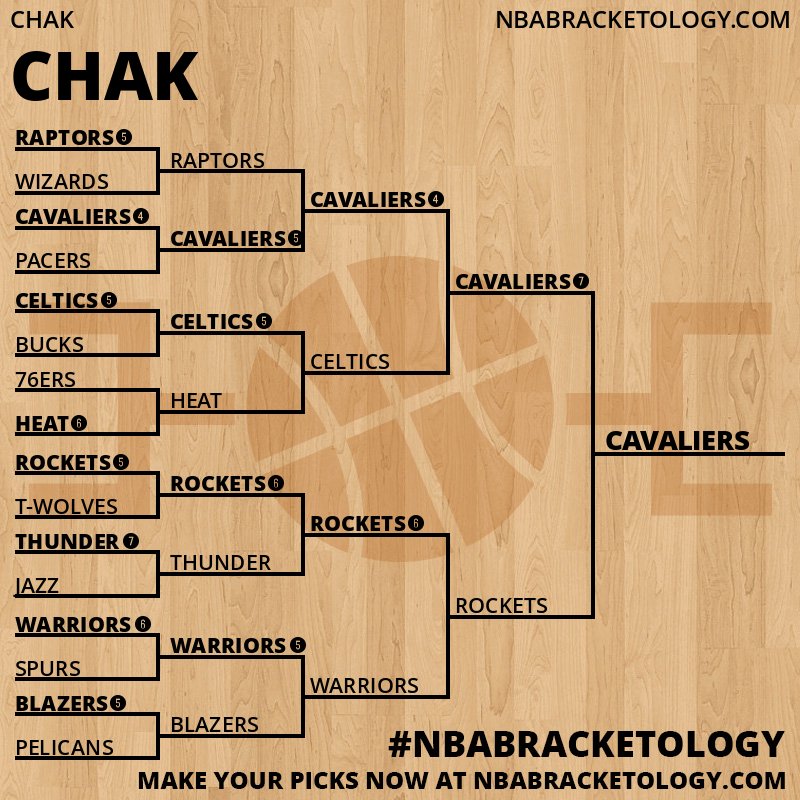 CHAK

NBABRACKETOLOGY.COM

CHAK

RAPTORS 5
WIZARDS
CAVALIERS 4
PACERS
CELTICS 5
BUCKS
76ERS
HEAT 6
ROCKETS 5
T-WOLVES
THUNDER 7
JAZZ
WARRIORS 6
SPURS
BLAZERS 5
PELICANS

RAPTORS
CAVALIERS 5
CELTICS 5
HEAT
ROCKETS 6
THUNDER
WARRIORS 5
BLAZERS

CAVALIERS 4
CELTICS
ROCKETS 6
WARRIORS

CAVALIERS 7
ROCKETS

CAVALIERS

#NBABRACKETOLOGY
MAKE YOUR PICKS NOW AT NBABRACKETOLOGY.COM